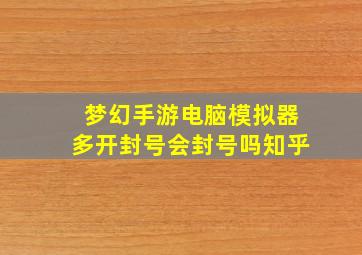 梦幻手游电脑模拟器
多开封号会封号吗知乎